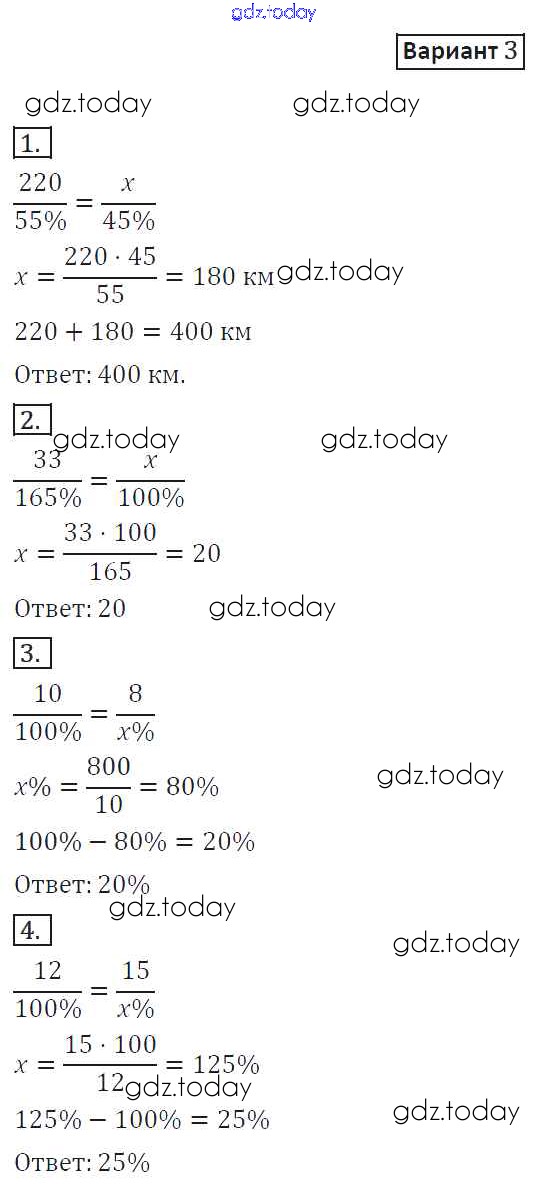 Вариант 3

1.

$\frac{220}{55\%} = \frac{x}{45\%}$

$x = \frac{220 \cdot 45}{55} = 180$ км

$220 + 180 = 400$ км

Ответ: 400 км.

2.

$\frac{33}{165\%} = \frac{x}{100\%}$

$x = \frac{33 \cdot 100}{165} = 20$

Ответ: 20

3.

$\frac{10}{100\%} = \frac{8}{x\%}$

$x\% = \frac{800}{10} = 80\%$

$100\% - 80\% = 20\%$

Ответ: 20%

4.

$\frac{12}{100\%} = \frac{15}{x\%}$

$x = \frac{15 \cdot 100}{12} = 125\%$

$125\% - 100\% = 25\%$

Ответ: 25%

gdz.today